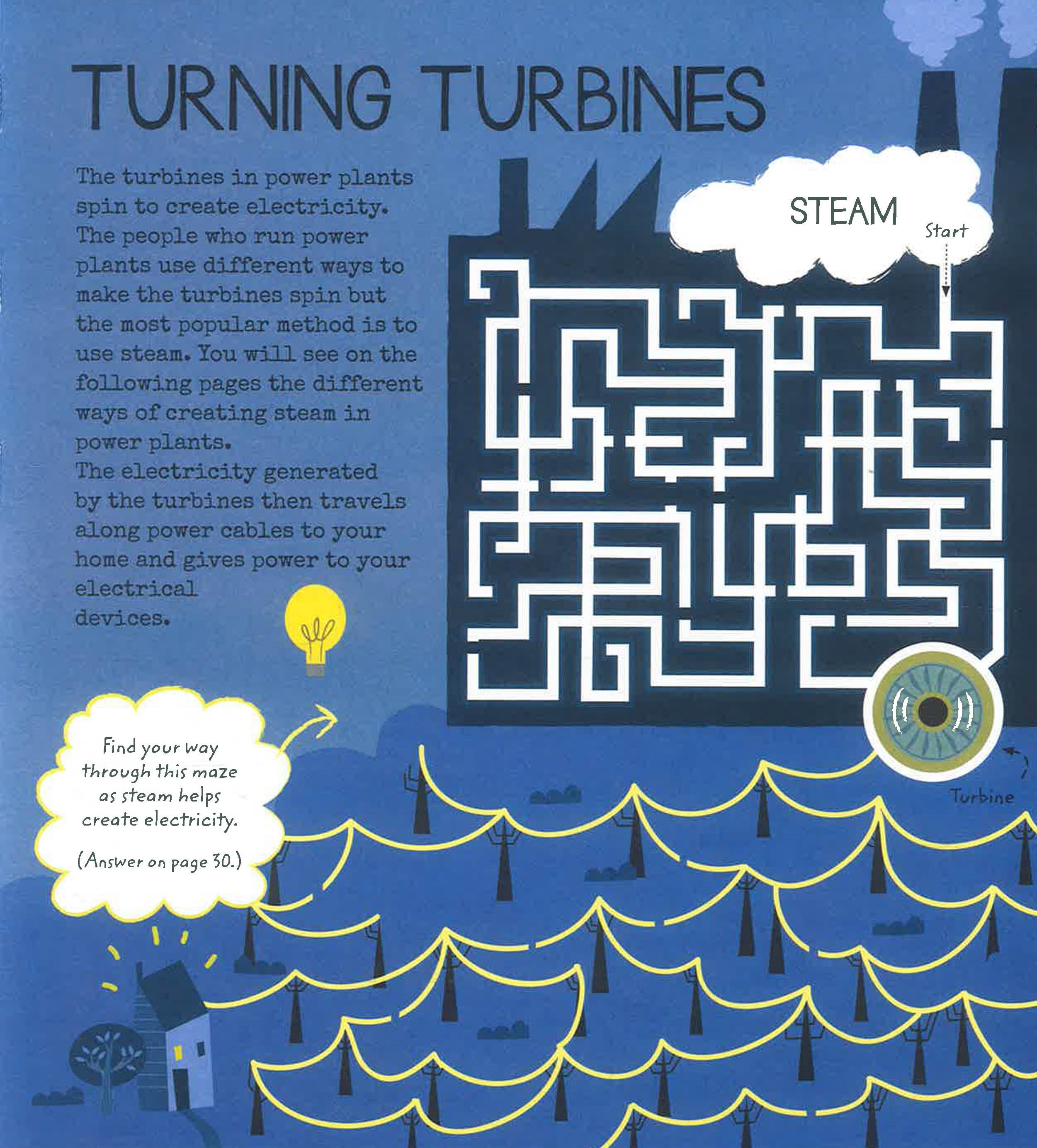 TURNING TURBINES

The turbines in power plants spin to create electricity. The people who run power plants use different ways to make the turbines spin but the most popular method is to use steam. You will see on the following pages the different ways of creating steam in power plants.
The electricity generated by the turbines then travels along power cables to your home and gives power to your electrical devices.

STEAM

Start

Find your way through this maze as steam helps create electricity.

(Answer on page 30.)

Turbine